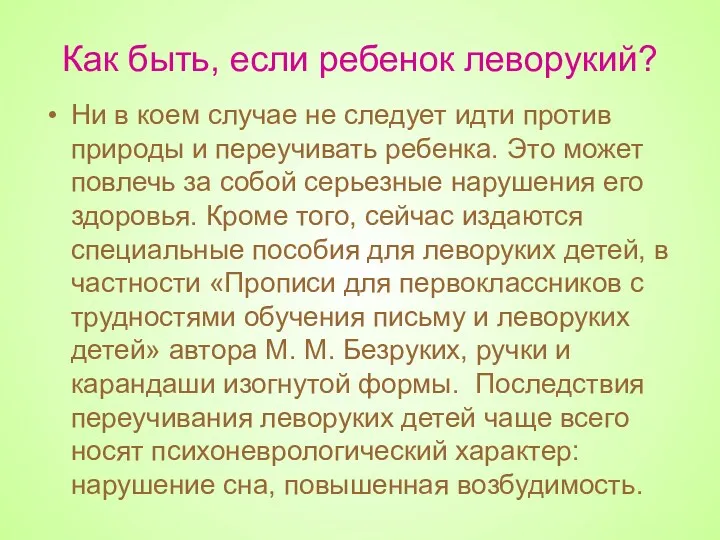 Как быть, если ребенок леворукий?

• Ни в коем случае не следует идти против природы и переучивать ребенка. Это может повлечь за собой серьезные нарушения его здоровья. Кроме того, сейчас издаются специальные пособия для леворуких детей, в частности «Прописи для первоклассников с трудностями обучения письму и леворуких детей» автора М. М. Безруких, ручки и карандаши изогнутой формы. Последствия переучивания леворуких детей чаще всего носят психоневрологический характер: нарушение сна, повышенная возбудимость.